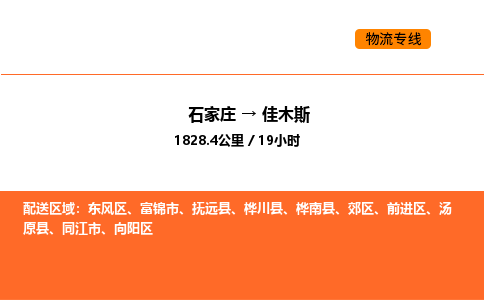 物流专线

石家庄 → 佳木斯
1828.4公里 / 19小时

配送区域：东风区、富锦市、抚远县、桦川县、桦南县、郊区、前进区、汤原县、同江市、向阳区